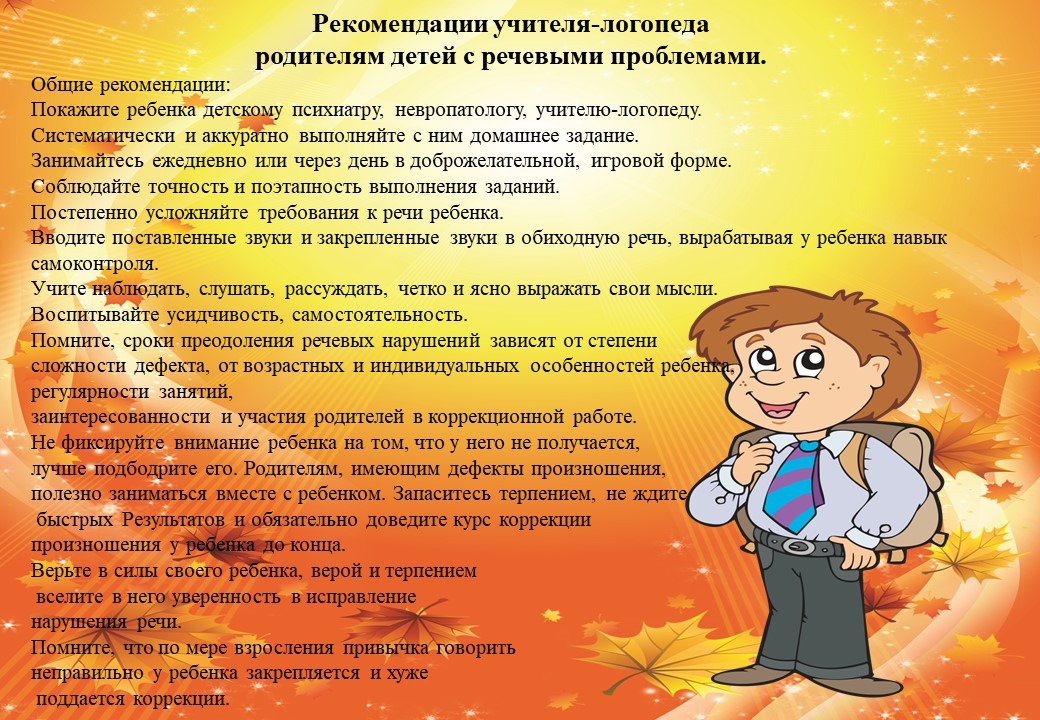 Рекомендации учителя-логопеда
родителям детей с речевыми проблемами.

Общие рекомендации:
Покажите ребенка детскому психиатру, невропатологу, учителю-логопеду.
Систематически и аккуратно выполняйте с ним домашнее задание.
Занимайтесь ежедневно или через день в доброжелательной, игровой форме.
Соблюдайте точность и поэтапность выполнения заданий.
Постепенно усложняйте требования к речи ребенка.
Вводите поставленные звуки и закрепленные звуки в обиходную речь, вырабатывая у ребенка навык самоконтроля.
Учите наблюдать, слушать, рассуждать, четко и ясно выражать свои мысли.
Воспитывайте усидчивость, самостоятельность.
Помните, сроки преодоления речевых нарушений зависят от степени сложности дефекта, от возрастных и индивидуальных особенностей ребенка, регулярности занятий, заинтересованности и участия родителей в коррекционной работе.
Не фиксируйте внимание ребенка на том, что у него не получается, лучше подбодрите его. Родителям, имеющим дефекты произношения, полезно заниматься вместе с ребенком. Запаситесь терпением, не ждите быстрых Результатов и обязательно доведите курс коррекции произношения у ребенка до конца.
Верьте в силы своего ребенка, верой и терпением вселите в него уверенность в исправление нарушения речи.
Помните, что по мере взросления привычка говорить неправильно у ребенка закрепляется и хуже поддается коррекции.